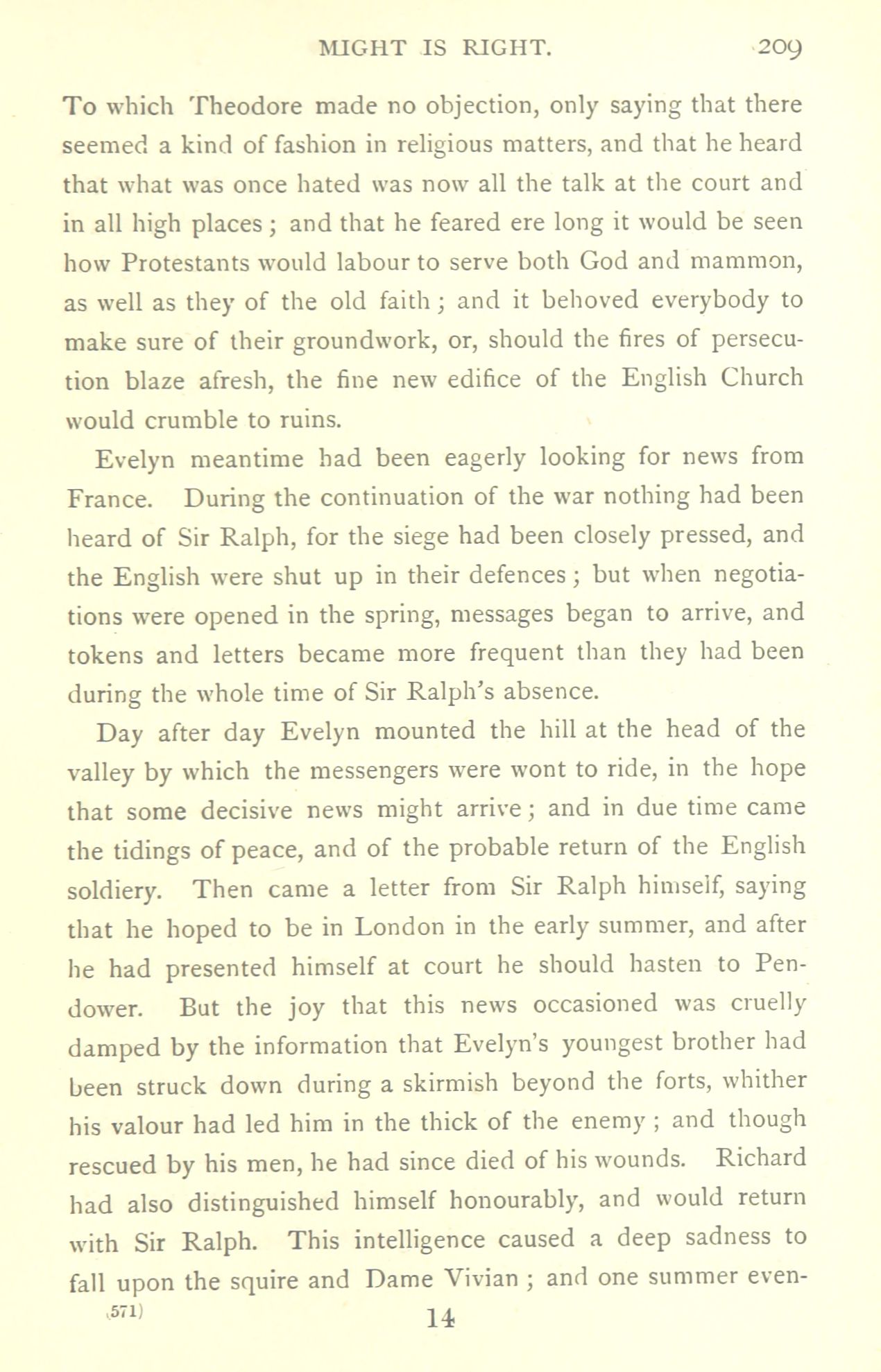 MIGHT IS RIGHT. 209

To which Theodore made no objection, only saying that there seemed a kind of fashion in religious matters, and that he heard that what was once hated was now all the talk at the court and in all high places; and that he feared ere long it would be seen how Protestants would labour to serve both God and mammon, as well as they of the old faith; and it behoved everybody to make sure of their groundwork, or, should the fires of persecution blaze afresh, the fine new edifice of the English Church would crumble to ruins.

Evelyn meantime had been eagerly looking for news from France. During the continuation of the war nothing had been heard of Sir Ralph, for the siege had been closely pressed, and the English were shut up in their defences; but when negotiations were opened in the spring, messages began to arrive, and tokens and letters became more frequent than they had been during the whole time of Sir Ralph's absence.

Day after day Evelyn mounted the hill at the head of the valley by which the messengers were wont to ride, in the hope that some decisive news might arrive; and in due time came the tidings of peace, and of the probable return of the English soldiery. Then came a letter from Sir Ralph himself, saying that he hoped to be in London in the early summer, and after he had presented himself at court he should hasten to Pendower. But the joy that this news occasioned was cruelly damped by the information that Evelyn's youngest brother had been struck down during a skirmish beyond the forts, whither his valour had led him in the thick of the enemy; and though rescued by his men, he had since died of his wounds. Richard had also distinguished himself honourably, and would return with Sir Ralph. This intelligence caused a deep sadness to fall upon the squire and Dame Vivian; and one summer even-

(571) 14